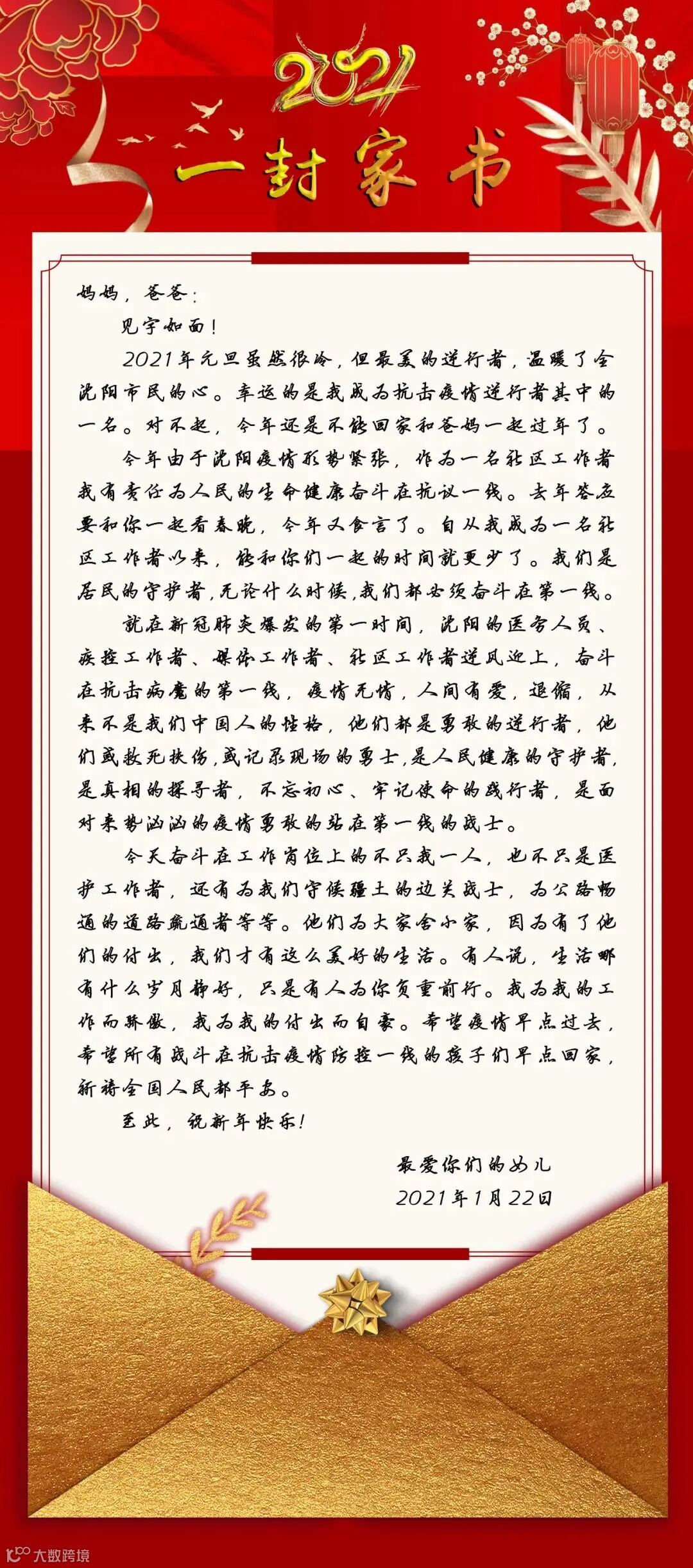 2021
一封家书

妈妈，爸爸：

见字如面！

2021年元旦虽然很冷，但最美的逆行者，温暖了全沈阳市民的心。幸运的是我成为抗击疫情逆行者其中的一名。对不起，今年还是不能回家和爸妈一起过年了。

今年由于沈阳疫情形势紧张，作为一名社区工作者我有责任为人民的生命健康奋斗在抗议一线。去年答应要和你一起看春晚，今年又食言了。自从我成为一名社区工作者以来，能和你们一起的时间就更少了。我们是居民的守护者，无论什么时候，我们都必须奋斗在第一线。

就在新冠肺炎爆发的第一时间，沈阳的医务人员、疾控工作者、媒体工作者、社区工作者逆风迎上，奋斗在抗击病魔的第一线，疫情无情，人间有爱，退缩，从来不是我们中国人的性格，他们都是勇敢的逆行者，他们或救死扶伤，或记录现场的勇士，是人民健康的守护者，是真相的探寻者，不忘初心、牢记使命的践行者，是面对来势汹汹的疫情勇敢的站在第一线的战士。

今天奋斗在工作岗位上的不只我一人，也不只是医护工作者，还有为我们守候疆土的边关战士，为公路畅通的道路疏通者等等。他们为大家舍小家，因为有了他们的付出，我们才有这么美好的生活。有人说，生活哪有什么岁月静好，只是有人为你负重前行。我为我的工作而骄傲，我为我的付出而自豪。希望疫情早点过去，希望所有战斗在抗击疫情防控一线的孩子们早点回家，祈祷全国人民都平安。

至此，祝新年快乐！

最爱你们的女儿
2021年1月22日

大数跨境